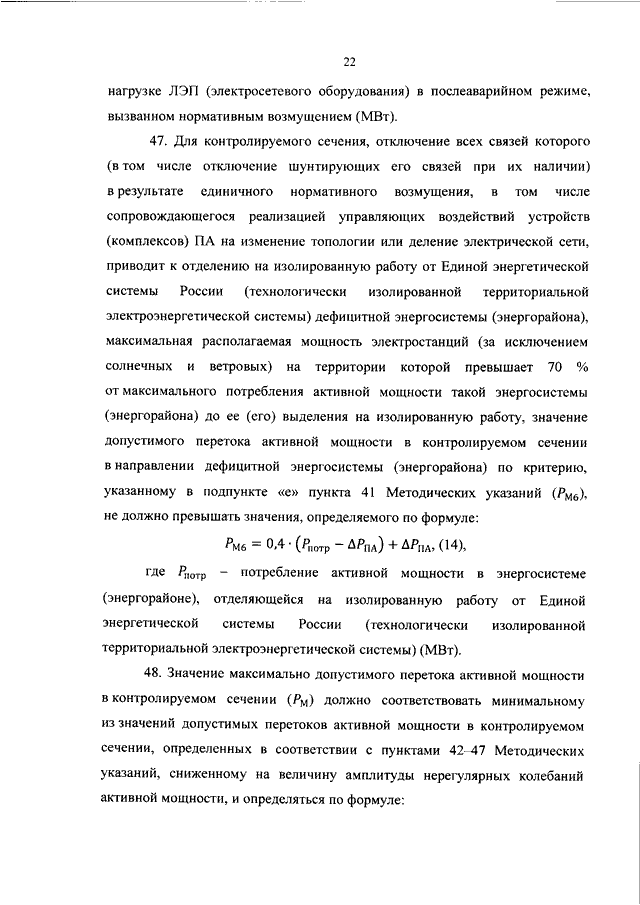 22

нагрузке ЛЭП (электросетевого оборудования) в послеаварийном режиме, вызванном нормативным возмущением (МВт).

47. Для контролируемого сечения, отключение всех связей которого (в том числе отключение шунтирующих его связей при их наличии) в результате единичного нормативного возмущения, в том числе сопровождающегося реализацией управляющих воздействий устройств (комплексов) ПА на изменение топологии или деление электрической сети, приводит к отделению на изолированную работу от Единой энергетической системы России (технологически изолированной территориальной электроэнергетической системы) дефицитной энергосистемы (энергорайона), максимальная располагаемая мощность электростанций (за исключением солнечных и ветровых) на территории которой превышает 70 % от максимального потребления активной мощности такой энергосистемы (энергорайона) до ее (его) выделения на изолированную работу, значение допустимого перетока активной мощности в контролируемом сечении в направлении дефицитной энергосистемы (энергорайона) по критерию, указанному в подпункте «е» пункта 41 Методических указаний ($P_{М6}$), не должно превышать значения, определяемого по формуле:

$P_{М6} = 0,4 \cdot (P_{потр} - \Delta P_{ПА}) + \Delta P_{ПА}$, (14),

где $P_{потр}$ – потребление активной мощности в энергосистеме (энергорайоне), отделяющейся на изолированную работу от Единой энергетической системы России (технологически изолированной территориальной электроэнергетической системы) (МВт).

48. Значение максимально допустимого перетока активной мощности в контролируемом сечении ($P_{М}$) должно соответствовать минимальному из значений допустимых перетоков активной мощности в контролируемом сечении, определенных в соответствии с пунктами 42–47 Методических указаний, сниженному на величину амплитуды нерегулярных колебаний активной мощности, и определяться по формуле: